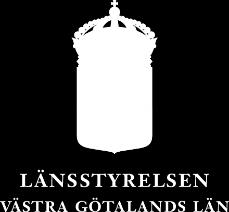 LÄNSSTYRELSEN
VÄSTRA GÖTALANDS LÄN